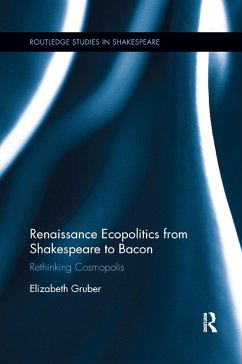 ROUTLEDGE STUDIES IN SHAKESPEARE

Renaissance Ecopolitics from Shakespeare to Bacon

Rethinking Cosmopolis

Elizabeth Gruber

Routledge